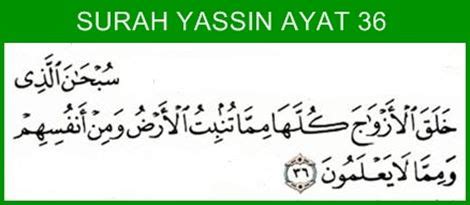 SURAH YASSIN AYAT 36

سُبْحَٰنَ ٱلَّذِى
خَلَقَ ٱلْأَزْوَٰجَ كُلَّهَا مِمَّا تُنۢبِتُ ٱلْأَرْضُ وَمِنْ أَنفُسِهِمْ
وَمِمَّا لَا يَعْلَمُونَ ٣٦